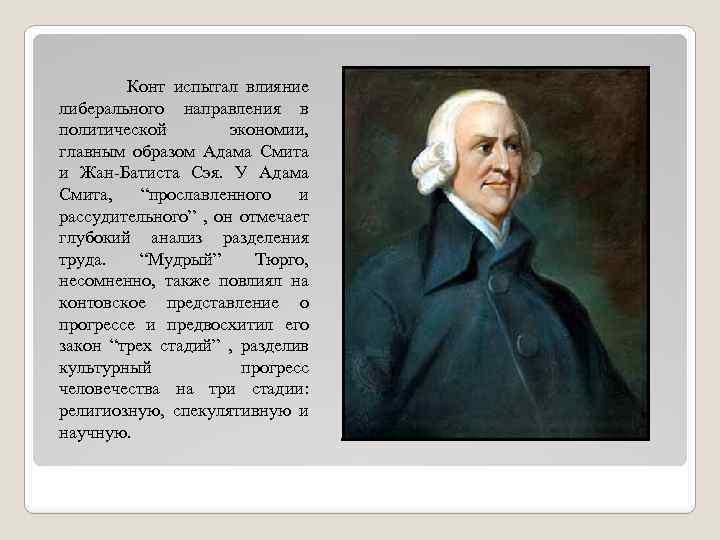 Конт испытал влияние либерального направления в политической экономии, главным образом Адама Смита и Жан-Батиста Сэя. У Адама Смита, “прославленного и рассудительного” , он отмечает глубокий анализ разделения труда. “Мудрый” Тюрго, несомненно, также повлиял на контовское представление о прогрессе и предвосхитил его закон “трех стадий” , разделив культурный прогресс человечества на три стадии: религиозную, спекулятивную и научную.